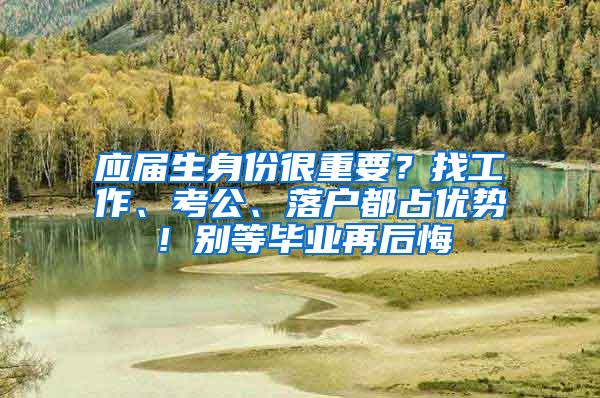 应届生身份很重要？找工作、考公、落户都占优势！别等毕业再后悔